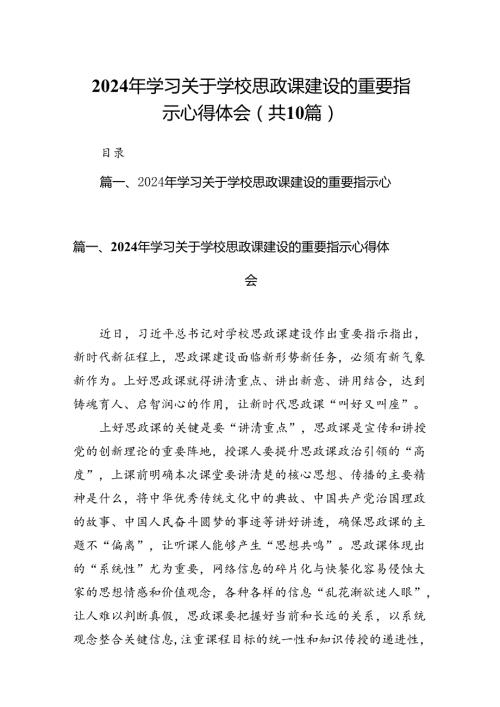 2024年学习关于学校思政课建设的重要指示心得体会（共10篇）

目录

篇一、2024年学习关于学校思政课建设的重要指示心

篇一、2024年学习关于学校思政课建设的重要指示心得体会

近日，习近平总书记对学校思政课建设作出重要指示指出，新时代新征程上，思政课建设面临新形势新任务，必须有新气象新作为。上好思政课就得讲清重点、讲出新意、讲用结合，达到铸魂育人、启智润心的作用，让新时代思政课“叫好又叫座”。

上好思政课的关键是要“讲清重点”，思政课是宣传和讲授党的创新理论的重要阵地，授课人要提升思政课政治引领的“高度”，上课前明确本次课堂要讲清楚的核心思想、传播的主要精神是什么，将中华优秀传统文化中的典故、中国共产党治国理政的故事、中国人民奋斗圆梦的事迹等讲好讲透，确保思政课的主题不“偏离”，让听课人能够产生“思想共鸣”。思政课体现出的“系统性”尤为重要，网络信息的碎片化与快餐化容易侵蚀大家的思想情感和价值观念，各种各样的信息“乱花渐欲迷人眼”，让人难以判断真假，思政课要把握好当前和长远的关系，以系统观念整合关键信息，注重课程目标的统一性和知识传授的递进性，